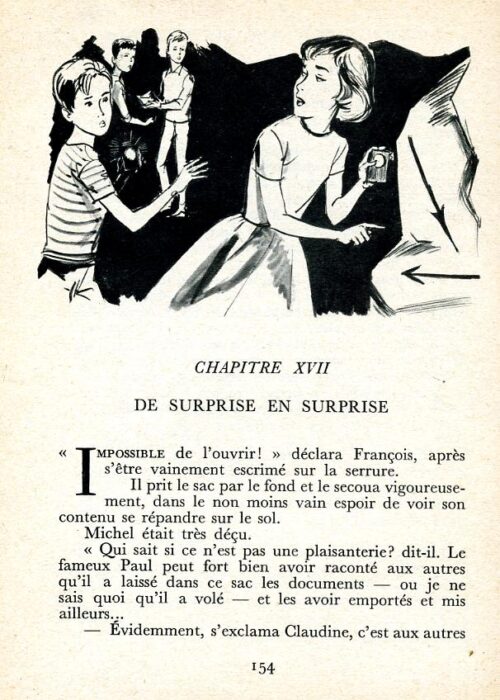 CHAPITRE XVII

DE SURPRISE EN SURPRISE

« IMPOSSIBLE de l'ouvrir! » déclara François, après s'être vainement escrimé sur la serrure.

Il prit le sac par le fond et le secoua vigoureusement, dans le non moins vain espoir de voir son contenu se répandre sur le sol.

Michel était très déçu.

« Qui sait si ce n'est pas une plaisanterie? dit-il. Le fameux Paul peut fort bien avoir raconté aux autres qu'il a laissé dans ce sac les documents — ou je ne sais quoi qu'il a volé — et les avoir emportés et mis ailleurs...

— Évidemment, s'exclama Claudine, c'est aux autres

154